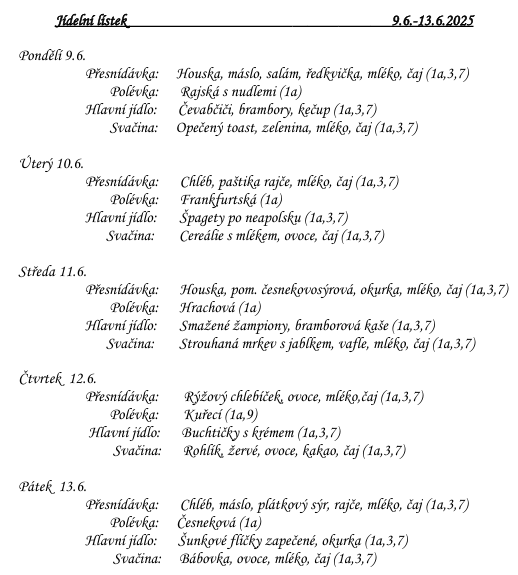 Jídelní lístek 9.6.-13.6.2025

Pondělí 9.6.
Přesnídávka: Houska, máslo, salám, ředkvička, mléko, čaj (1a,3,7)
Polévka: Rajská s nudlemi (1a)
Hlavní jídlo: Čevabčiči, brambory, kečup (1a,3,7)
Svačina: Opečený toast, zelenina, mléko, čaj (1a,3,7)

Úterý 10.6.
Přesnídávka: Chléb, paštika rajče, mléko, čaj (1a,3,7)
Polévka: Frankfurtská (1a)
Hlavní jídlo: Špagety po neapolsku (1a,3,7)
Svačina: Cereálie s mlékem, ovoce, čaj (1a,3,7)

Středa 11.6.
Přesnídávka: Houska, pom. česnekovosýrová, okurka, mléko, čaj (1a,3,7)
Polévka: Hrachová (1a)
Hlavní jídlo: Smažené žampiony, bramborová kaše (1a,3,7)
Svačina: Strouhaná mrkev s jablkem, vafle, mléko, čaj (1a,3,7)

Čtvrtek 12.6.
Přesnídávka: Rýžový chlebíček, ovoce, mléko,čaj (1a,3,7)
Polévka: Kuřecí (1a,9)
Hlavní jídlo: Buchtičky s krémem (1a,3,7)
Svačina: Rohlík, žervé, ovoce, kakao, čaj (1a,3,7)

Pátek 13.6.
Přesnídávka: Chléb, máslo, plátkový sýr, rajče, mléko, čaj (1a,3,7)
Polévka: Česneková (1a)
Hlavní jídlo: Šunkové flíčky zapečené, okurka (1a,3,7)
Svačina: Bábovka, ovoce, mléko, čaj (1a,3,7)